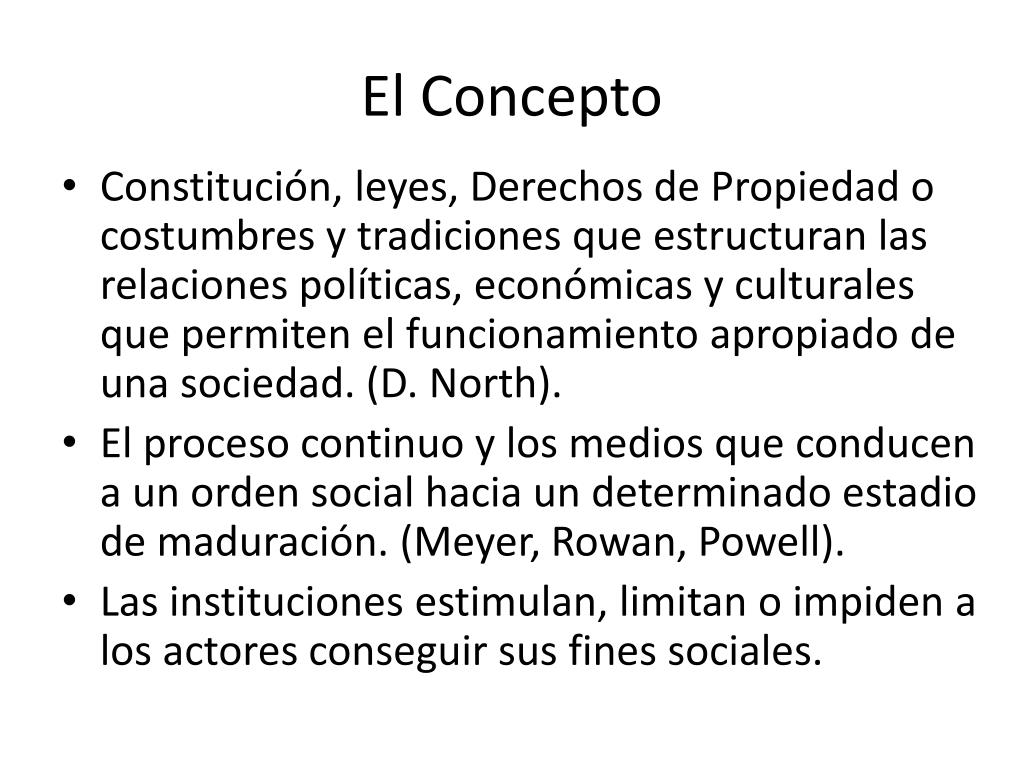 El Concepto

• Constitución, leyes, Derechos de Propiedad o costumbres y tradiciones que estructuran las relaciones políticas, económicas y culturales que permiten el funcionamiento apropiado de una sociedad. (D. North).
• El proceso continuo y los medios que conducen a un orden social hacia un determinado estadio de maduración. (Meyer, Rowan, Powell).
• Las instituciones estimulan, limitan o impiden a los actores conseguir sus fines sociales.